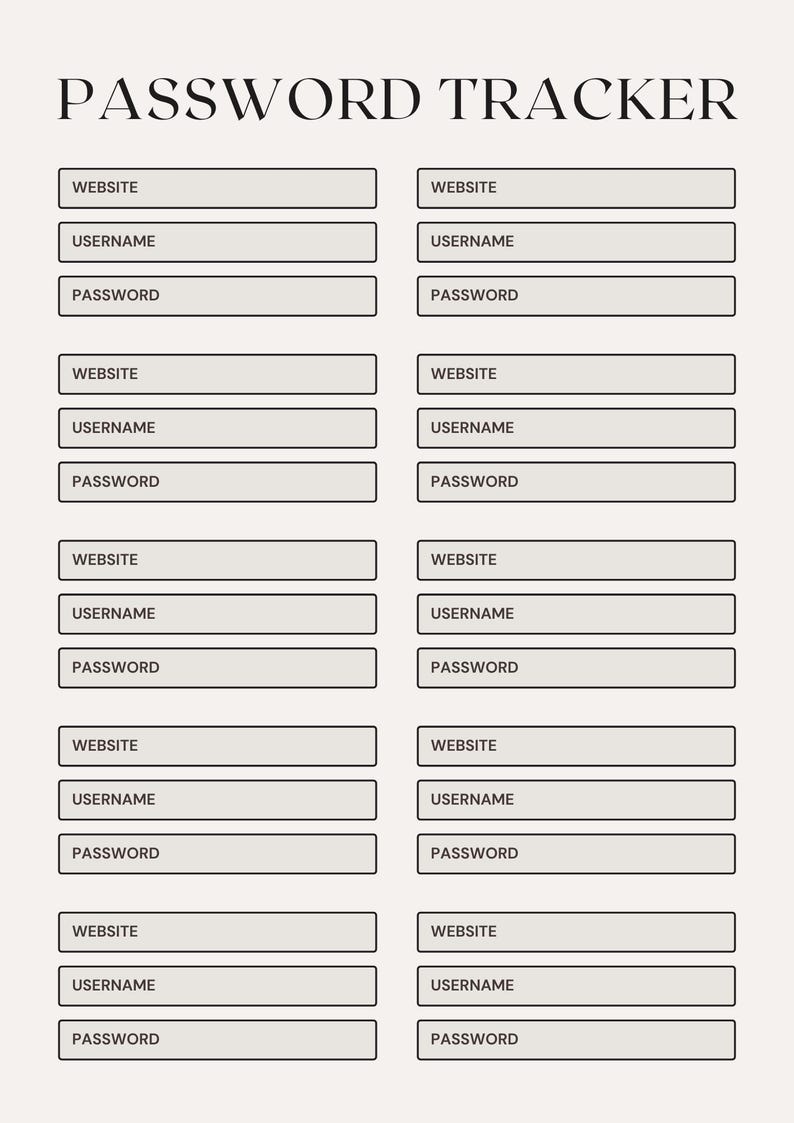 PASSWORD TRACKER

WEBSITE
USERNAME
PASSWORD

WEBSITE
USERNAME
PASSWORD

WEBSITE
USERNAME
PASSWORD

WEBSITE
USERNAME
PASSWORD

WEBSITE
USERNAME
PASSWORD

WEBSITE
USERNAME
PASSWORD

WEBSITE
USERNAME
PASSWORD

WEBSITE
USERNAME
PASSWORD

WEBSITE
USERNAME
PASSWORD

WEBSITE
USERNAME
PASSWORD